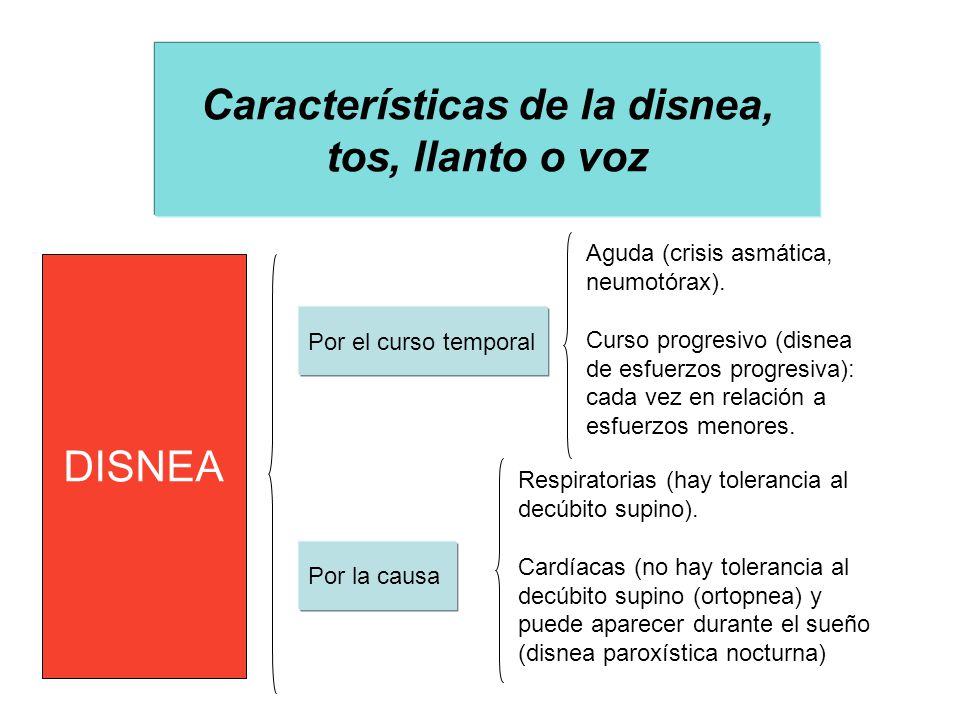 Características de la disnea, tos, llanto o voz

DISNEA

Por el curso temporal

Aguda (crisis asmática, neumotórax).

Curso progresivo (disnea de esfuerzos progresiva): cada vez en relación a esfuerzos menores.

Por la causa

Respiratorias (hay tolerancia al decúbito supino).

Cardíacas (no hay tolerancia al decúbito supino (ortopnea) y puede aparecer durante el sueño (disnea paroxística nocturna)